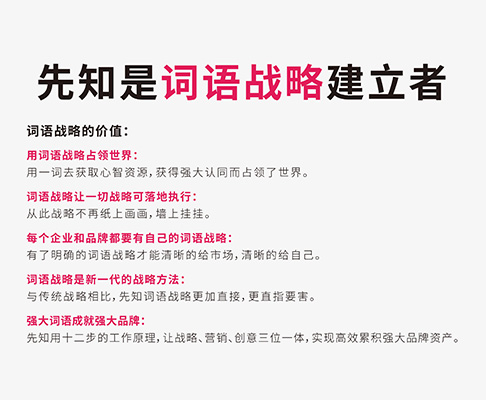 先知是词语战略建立者

词语战略的价值：

用词语战略占领世界：
用一词去获取心智资源，获得强大认同而占领了世界。

词语战略让一切战略可落地执行：
从此战略不再纸上画画，墙上挂挂。

每个企业和品牌都要有自己的词语战略：
有了明确的词语战略才能清晰的给市场，清晰的给自己。

词语战略是新一代的战略方法：
与传统战略相比，先知词语战略更加直接，更直指要害。

强大词语成就强大品牌：
先知用十二步的工作原理，让战略、营销、创意三位一体，实现高效累积强大品牌资产。